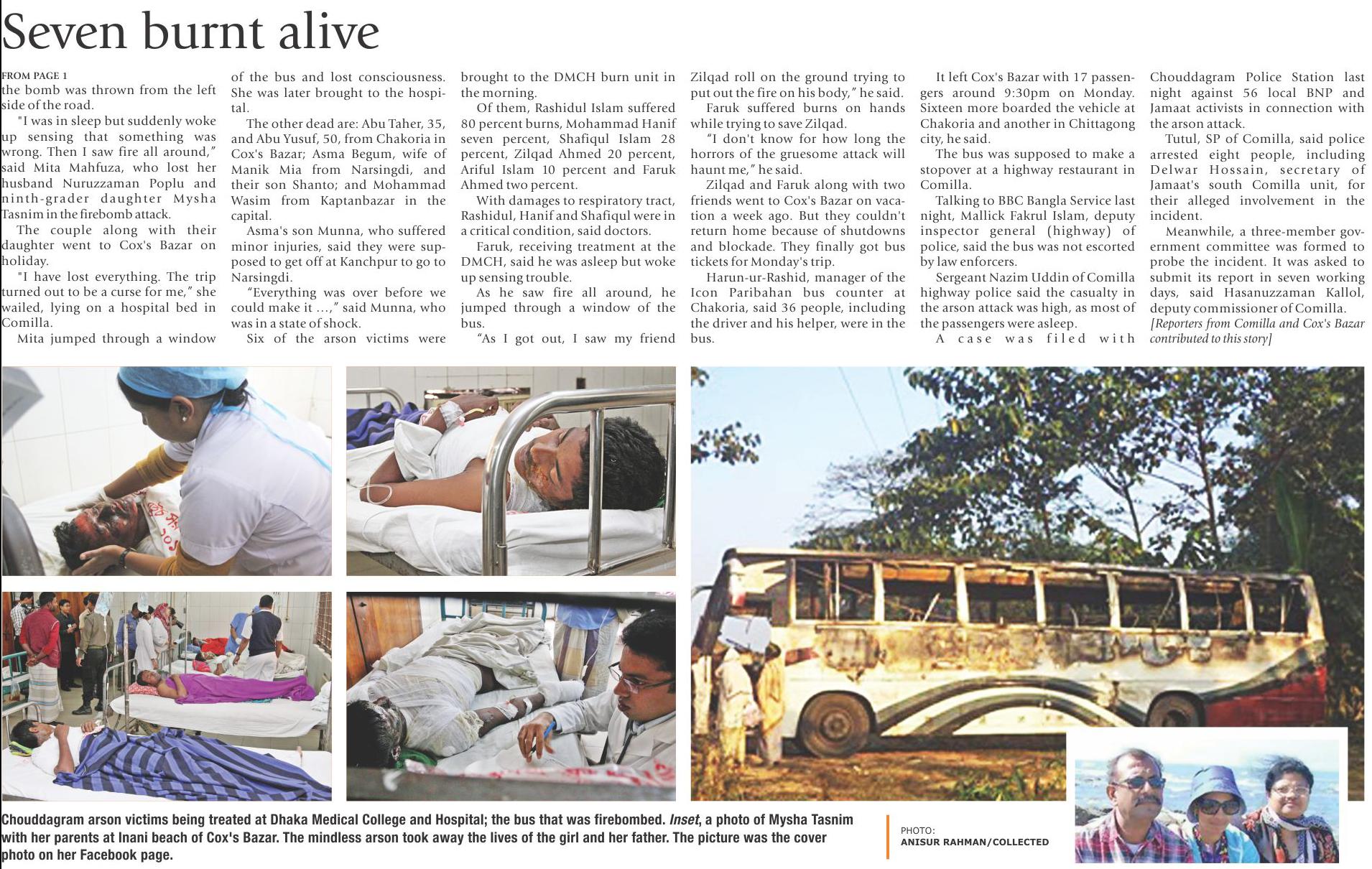 Seven burnt alive

FROM PAGE 1
the bomb was thrown from the left side of the road.

"I was in sleep but suddenly woke up sensing that something was wrong. Then I saw fire all around," said Mita Mahfuza, who lost her husband Nuruzzaman Poplu and ninth-grader daughter Mysha Tasnim in the firebomb attack.

The couple along with their daughter went to Cox's Bazar on holiday.

"I have lost everything. The trip turned out to be a curse for me," she wailed, lying on a hospital bed in Comilla.

Mita jumped through a window of the bus and lost consciousness. She was later brought to the hospital.

The other dead are: Abu Taher, 35, and Abu Yusuf, 50, from Chakoria in Cox's Bazar; Asma Begum, wife of Manik Mia from Narsingdi, and their son Shanto; and Mohammad Wasim from Kaptanbazar in the capital.

Asma's son Munna, who suffered minor injuries, said they were supposed to get off at Kanchpur to go to Narsingdi.

"Everything was over before we could make it ...," said Munna, who was in a state of shock.

Six of the arson victims were brought to the DMCH burn unit in the morning.

Of them, Rashidul Islam suffered 80 percent burns, Mohammad Hanif seven percent, Shafiqul Islam 28 percent, Zilqad Ahmed 20 percent, Ariful Islam 10 percent and Faruk Ahmed two percent.

With damages to respiratory tract, Rashidul, Hanif and Shafiqul were in a critical condition, said doctors.

Faruk, receiving treatment at the DMCH, said he was asleep but woke up sensing trouble.

As he saw fire all around, he jumped through a window of the bus.

"As I got out, I saw my friend Zilqad roll on the ground trying to put out the fire on his body," he said.

Faruk suffered burns on hands while trying to save Zilqad.

"I don't know for how long the horrors of the gruesome attack will haunt me," he said.

Zilqad and Faruk along with two friends went to Cox's Bazar on vacation a week ago. But they couldn't return home because of shutdowns and blockade. They finally got bus tickets for Monday's trip.

Harun-ur-Rashid, manager of the Icon Paribahan bus counter at Chakoria, said 36 people, including the driver and his helper, were in the bus.

It left Cox's Bazar with 17 passengers around 9:30pm on Monday. Sixteen more boarded the vehicle at Chakoria and another in Chittagong city, he said.

The bus was supposed to make a stopover at a highway restaurant in Comilla.

Talking to BBC Bangla Service last night, Mallick Fakrul Islam, deputy inspector general (highway) of police, said the bus was not escorted by law enforcers.

Sergeant Nazim Uddin of Comilla highway police said the casualty in the arson attack was high, as most of the passengers were asleep.

A case was filed with Chouddagram Police Station last night against 56 local BNP and Jamaat activists in connection with the arson attack.

Tutul, SP of Comilla, said police arrested eight people, including Delwar Hossain, secretary of Jamaat's south Comilla unit, for their alleged involvement in the incident.

Meanwhile, a three-member government committee was formed to probe the incident. It was asked to submit its report in seven working days, said Hasanuzzaman Kallol, deputy commissioner of Comilla.

[Reporters from Comilla and Cox's Bazar contributed to this story]

Chouddagram arson victims being treated at Dhaka Medical College and Hospital; the bus that was firebombed. Inset, a photo of Mysha Tasnim with her parents at Inani beach of Cox's Bazar. The mindless arson took away the lives of the girl and her father. The picture was the cover photo on her Facebook page.

PHOTO:
ANISUR RAHMAN/COLLECTED